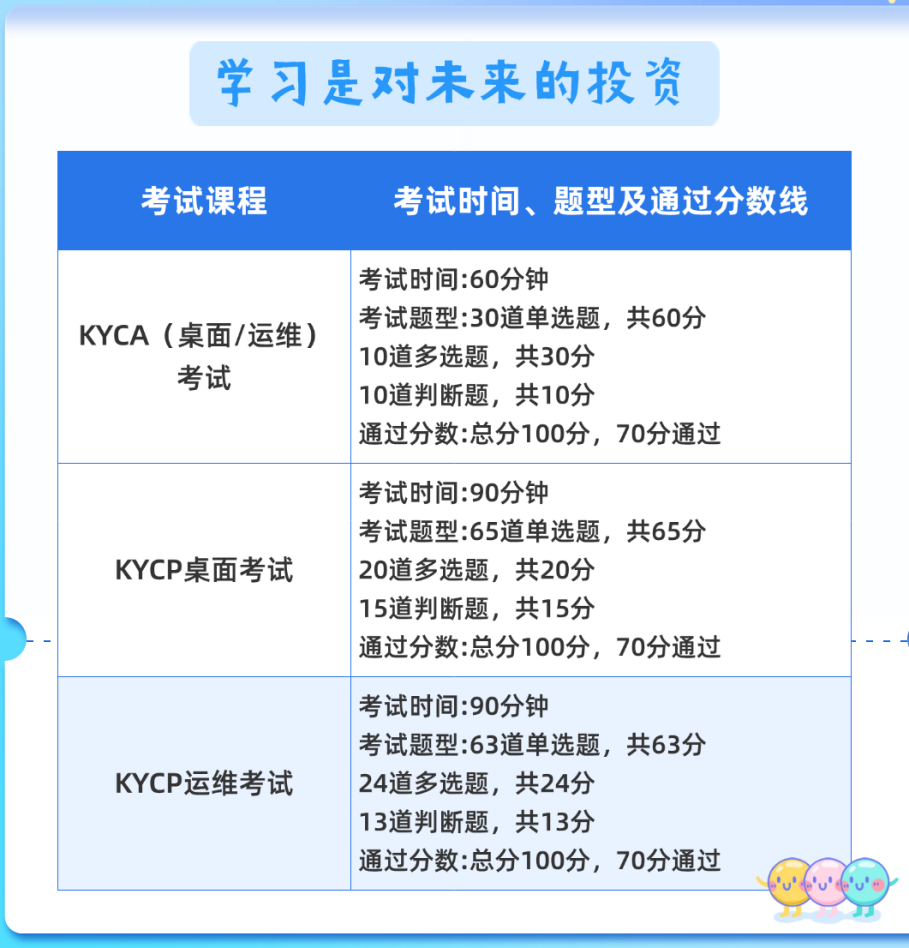 学习是对未来的投资

| 考试课程 | 考试时间、题型及通过分数线 |
|---|---|
| KYCA（桌面/运维）考试 | 考试时间:60分钟 考试题型:30道单选题，共60分 10道多选题，共30分 10道判断题，共10分 通过分数:总分100分，70分通过 |
| KYCP桌面考试 | 考试时间:90分钟 考试题型:65道单选题，共65分 20道多选题，共20分 15道判断题，共15分 通过分数:总分100分，70分通过 |
| KYCP运维考试 | 考试时间:90分钟 考试题型:63道单选题，共63分 24道多选题，共24分 13道判断题，共13分 通过分数:总分100分，70分通过 |